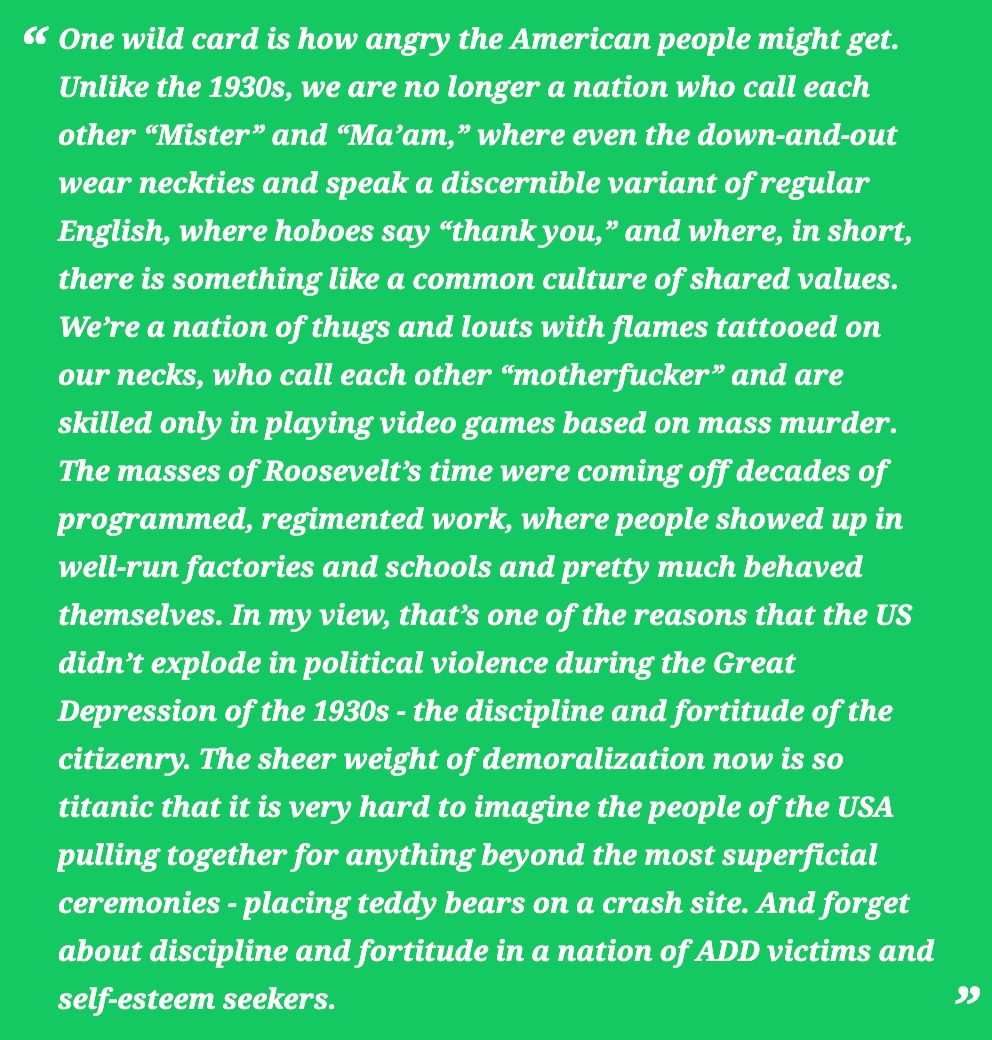 " One wild card is how angry the American people might get. Unlike the 1930s, we are no longer a nation who call each other "Mister" and "Ma'am," where even the down-and-out wear neckties and speak a discernible variant of regular English, where hoboes say "thank you," and where, in short, there is something like a common culture of shared values. We're a nation of thugs and louts with flames tattooed on our necks, who call each other "motherfucker" and are skilled only in playing video games based on mass murder. The masses of Roosevelt's time were coming off decades of programmed, regimented work, where people showed up in well-run factories and schools and pretty much behaved themselves. In my view, that's one of the reasons that the US didn't explode in political violence during the Great Depression of the 1930s - the discipline and fortitude of the citizenry. The sheer weight of demoralization now is so titanic that it is very hard to imagine the people of the USA pulling together for anything beyond the most superficial ceremonies - placing teddy bears on a crash site. And forget about discipline and fortitude in a nation of ADD victims and self-esteem seekers. "